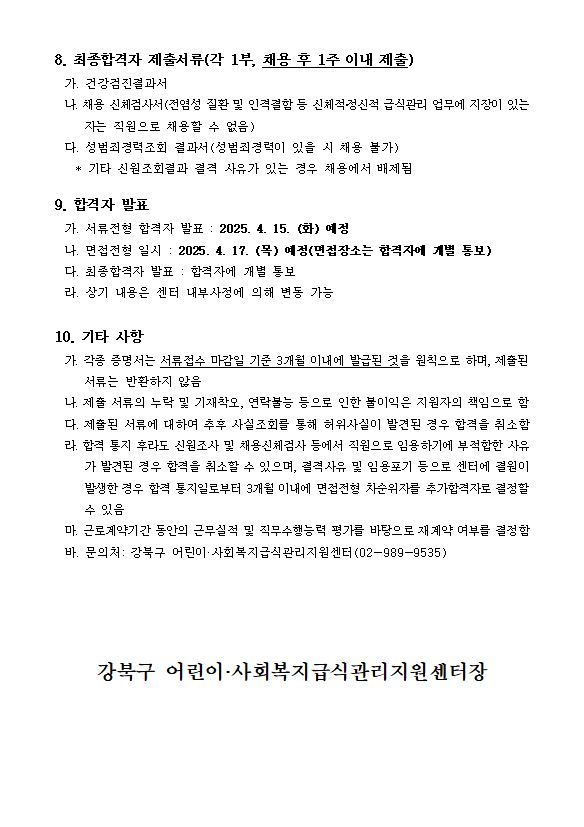 8. 최종합격자 제출서류(각 1부, 채용 후 1주 이내 제출)

가. 건강검진결과서

나. 채용 신체검사서(전염성 질환 및 인격결함 등 신체적정신적 급식관리 업무에 지장이 있는 자는 직원으로 채용할 수 없음)

다. 성범죄경력조회 결과서(성범죄경력이 있을 시 채용 불가)

* 기타 신원조회결과 결격 사유가 있는 경우 채용에서 배제됨

9. 합격자 발표

가. 서류전형 합격자 발표 : 2025. 4. 15. (화) 예정

나. 면접전형 일시 : 2025. 4. 17. (목) 예정(면접장소는 합격자에 개별 통보)

다. 최종합격자 발표 : 합격자에 개별 통보

라. 상기 내용은 센터 내부사정에 의해 변동 가능

10. 기타 사항

가. 각종 증명서는 서류접수 마감일 기준 3개월 이내에 발급된 것을 원칙으로 하며, 제출된 서류는 반환하지 않음

나. 제출 서류의 누락 및 기재착오, 연락불능 등으로 인한 불이익은 지원자의 책임으로 함

다. 제출된 서류에 대하여 추후 사실조회를 통해 허위사실이 발견된 경우 합격을 취소함

라. 합격 통지 후라도 신원조사 및 채용신체검사 등에서 직원으로 임용하기에 부적합한 사유가 발견된 경우 합격을 취소할 수 있으며, 결격사유 및 임용포기 등으로 센터에 결원이 발생한 경우 합격 통지일로부터 3개월 이내에 면접전형 차순위자를 추가합격자로 결정할 수 있음

마. 근로계약기간 동안의 근무실적 및 직무수행능력 평가를 바탕으로 재계약 여부를 결정함

바. 문의처: 강북구 어린이·사회복지급식관리지원센터(02-989-9535)

강북구 어린이·사회복지급식관리지원센터장